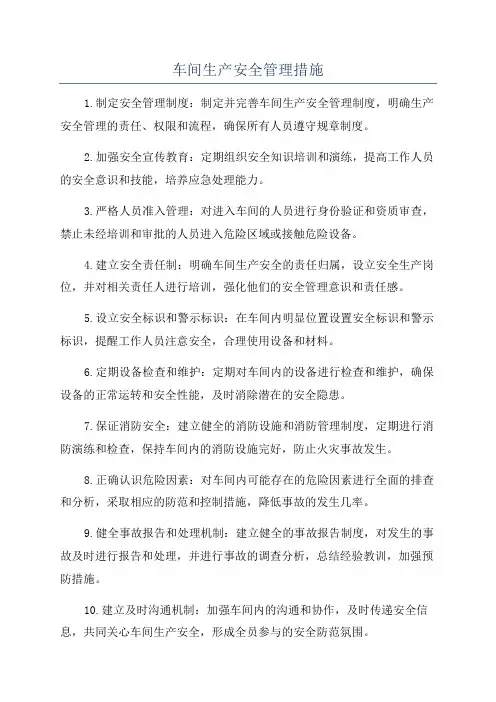 车间生产安全管理措施

1.制定安全管理制度：制定并完善车间生产安全管理制度，明确生产安全管理的责任、权限和流程，确保所有人员遵守规章制度。

2.加强安全宣传教育：定期组织安全知识培训和演练，提高工作人员的安全意识和技能，培养应急处理能力。

3.严格人员准入管理：对进入车间的人员进行身份验证和资质审查，禁止未经培训和审批的人员进入危险区域或接触危险设备。

4.建立安全责任制：明确车间生产安全的责任归属，设立安全生产岗位，并对相关责任人进行培训，强化他们的安全管理意识和责任感。

5.设立安全标识和警示标识：在车间内明显位置设置安全标识和警示标识，提醒工作人员注意安全，合理使用设备和材料。

6.定期设备检查和维护：定期对车间内的设备进行检查和维护，确保设备的正常运转和安全性能，及时消除潜在的安全隐患。

7.保证消防安全：建立健全的消防设施和消防管理制度，定期进行消防演练和检查，保持车间内的消防设施完好，防止火灾事故发生。

8.正确认识危险因素：对车间内可能存在的危险因素进行全面的排查和分析，采取相应的防范和控制措施，降低事故的发生几率。

9.健全事故报告和处理机制：建立健全的事故报告制度，对发生的事故及时进行报告和处理，并进行事故的调查分析，总结经验教训，加强预防措施。

10.建立及时沟通机制：加强车间内的沟通和协作，及时传递安全信息，共同关心车间生产安全，形成全员参与的安全防范氛围。